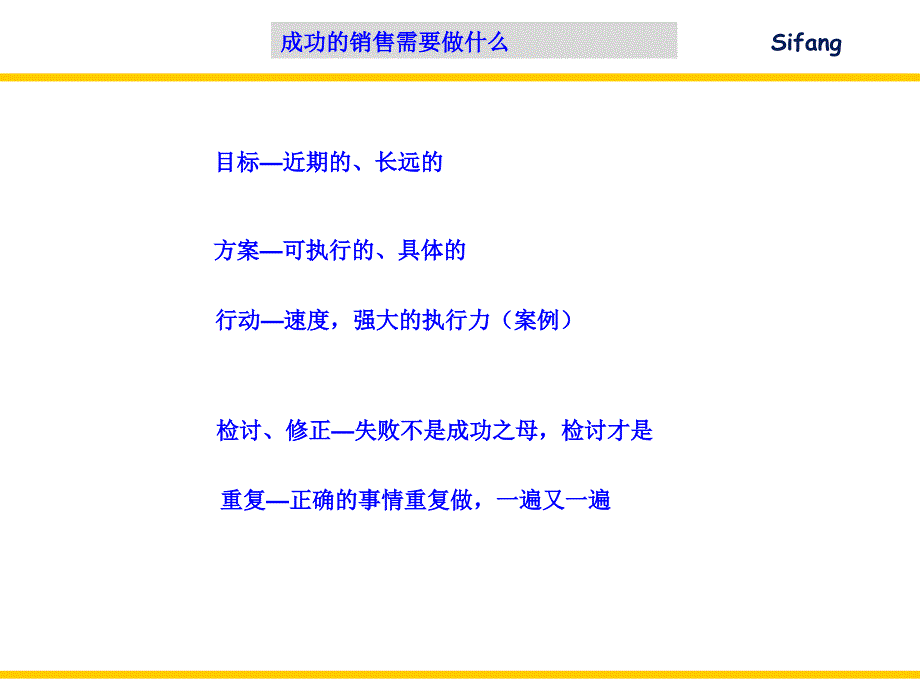 成功的销售需要做什么

Sifang

目标—近期的、长远的

方案—可执行的、具体的

行动—速度，强大的执行力（案例）

检讨、修正—失败不是成功之母，检讨才是

重复—正确的事情重复做，一遍又一遍